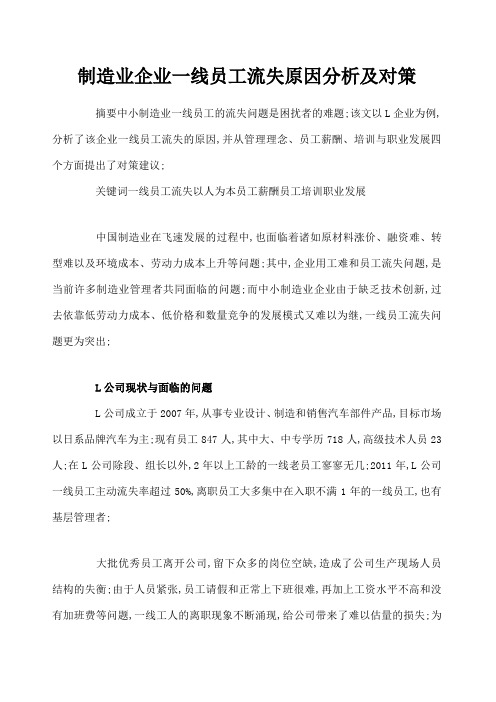 制造业企业一线员工流失原因分析及对策

摘要中小制造业一线员工的流失问题是困扰者的难题;该文以L企业为例,分析了该企业一线员工流失的原因,并从管理理念、员工薪酬、培训与职业发展四个方面提出了对策建议;

关键词一线员工流失以人为本员工薪酬员工培训职业发展

中国制造业在飞速发展的过程中,也面临着诸如原材料涨价、融资难、转型难以及环境成本、劳动力成本上升等问题;其中,企业用工难和员工流失问题,是当前许多制造业管理者共同面临的问题;而中小制造业企业由于缺乏技术创新,过去依靠低劳动力成本、低价格和数量竞争的发展模式又难以为继,一线员工流失问题更为突出;

L公司现状与面临的问题

L公司成立于2007年,从事专业设计、制造和销售汽车部件产品,目标市场以日系品牌汽车为主;现有员工847人,其中大、中专学历718人,高级技术人员23人;在L公司除段、组长以外,2年以上工龄的一线老员工寥寥无几;2011年,L公司一线员工主动流失率超过50%,离职员工大多集中在入职不满1年的一线员工,也有基层管理者;

大批优秀员工离开公司,留下众多的岗位空缺,造成了公司生产现场人员结构的失衡;由于人员紧张,员工请假和正常上下班很难,再加上工资水平不高和没有加班费等问题,一线工人的离职现象不断涌现,给公司带来了难以估量的损失;为